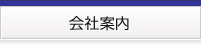 会社案内